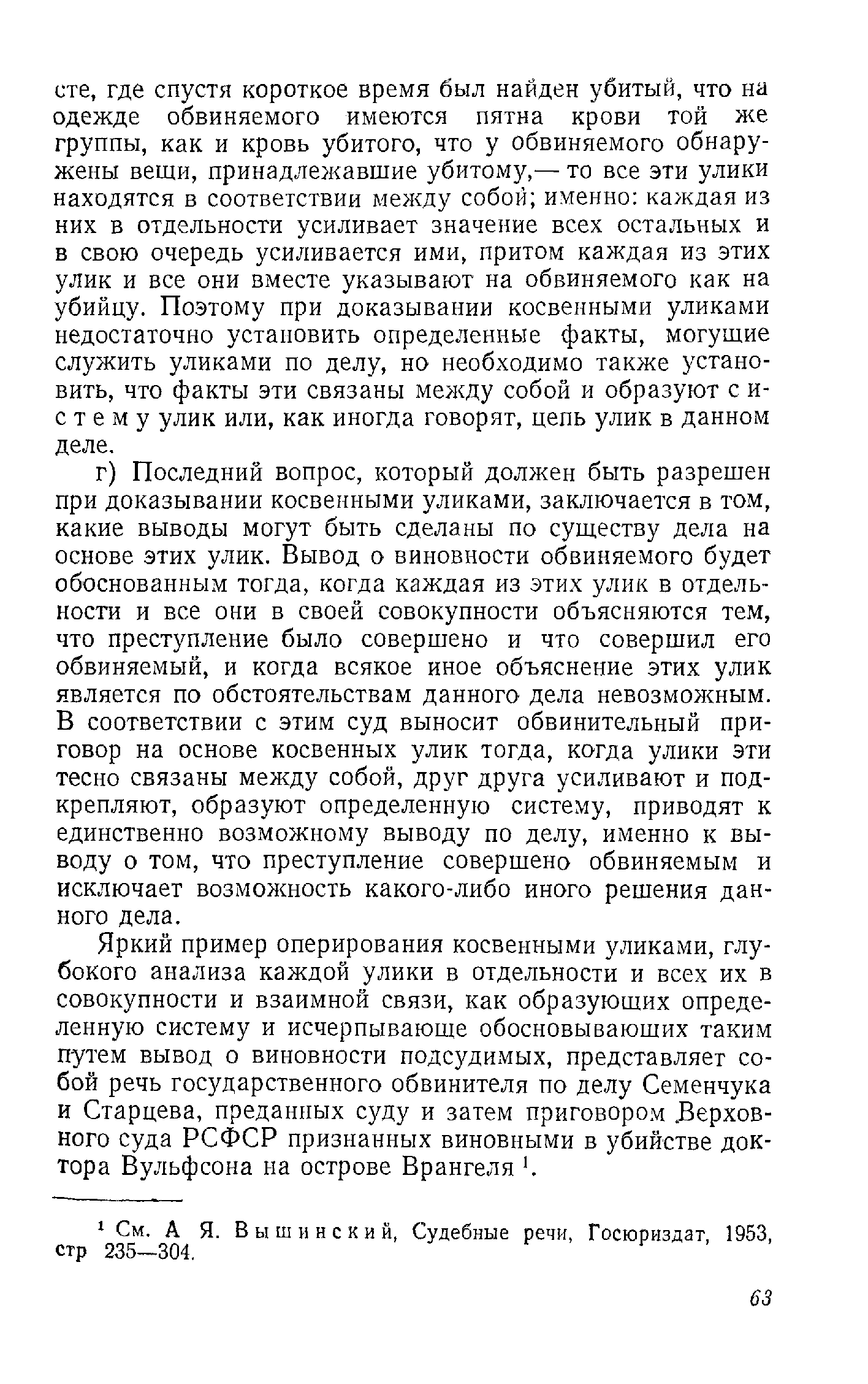 сте, где спустя короткое время был найден убитый, что на одежде обвиняемого имеются пятна крови той же группы, как и кровь убитого, что у обвиняемого обнаружены вещи, принадлежавшие убитому,— то все эти улики находятся в соответствии между собой; именно: каждая из них в отдельности усиливает значение всех остальных и в свою очередь усиливается ими, притом каждая из этих улик и все они вместе указывают на обвиняемого как на убийцу. Поэтому при доказывании косвенными уликами недостаточно установить определенные факты, могущие служить уликами по делу, но необходимо также установить, что факты эти связаны между собой и образуют систему улик или, как иногда говорят, цепь улик в данном деле.

г) Последний вопрос, который должен быть разрешен при доказывании косвенными уликами, заключается в том, какие выводы могут быть сделаны по существу дела на основе этих улик. Вывод о виновности обвиняемого будет обоснованным тогда, когда каждая из этих улик в отдельности и все они в своей совокупности объясняются тем, что преступление было совершено и что совершил его обвиняемый, и когда всякое иное объяснение этих улик является по обстоятельствам данного дела невозможным. В соответствии с этим суд выносит обвинительный приговор на основе косвенных улик тогда, когда улики эти тесно связаны между собой, друг друга усиливают и подкрепляют, образуют определенную систему, приводят к единственно возможному выводу по делу, именно к выводу о том, что преступление совершено обвиняемым и исключает возможность какого-либо иного решения данного дела.

Яркий пример оперирования косвенными уликами, глубокого анализа каждой улики в отдельности и всех их в совокупности и взаимной связи, как образующих определенную систему и исчерпывающе обосновывающих таким путем вывод о виновности подсудимых, представляет собой речь государственного обвинителя по делу Семенчука и Старцева, преданных суду и затем приговором Верховного суда РСФСР признанных виновными в убийстве доктора Вульфсона на острове Врангеля $^1$.

$^1$ См. А Я. Вышинский, Судебные речи, Госюриздат, 1953, стр 235—304.

63